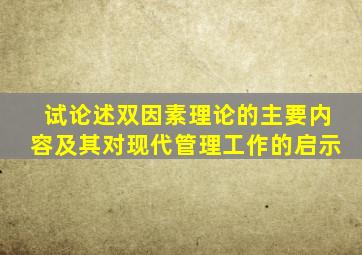 试论述双因素理论的主要内容及其对现代管理工作的启示